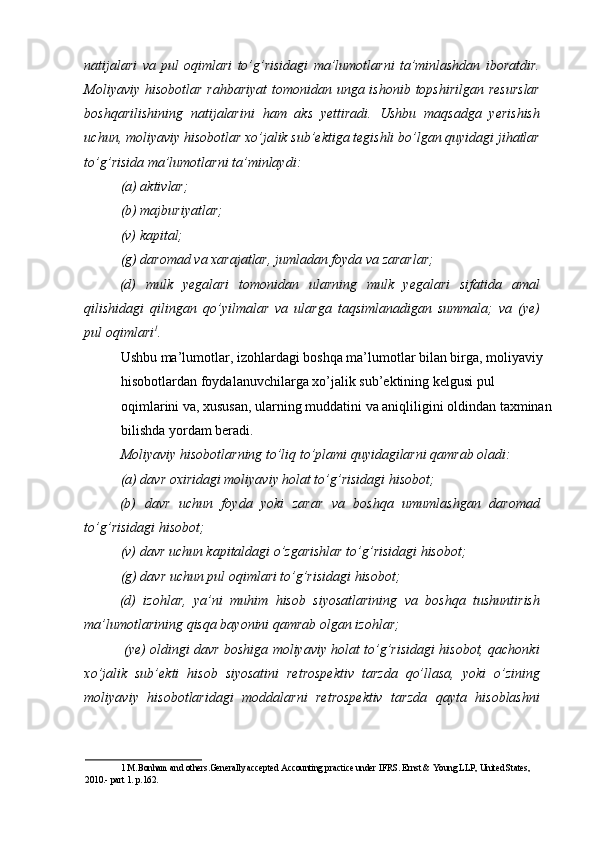 natijalari va pul oqimlari to’g’risidagi ma’lumotlarni ta’minlashdan iboratdir. Moliyaviy hisobotlar rahbariyat tomonidan unga ishonib topshirilgan resurslar boshqarilishining natijalarini ham aks yettiradi. Ushbu maqsadga yerishish uchun, moliyaviy hisobotlar xo’jalik sub’ektiga tegishli bo’lgan quyidagi jihatlar to’g’risida ma’lumotlarni ta’minlaydi:

(a) aktivlar;

(b) majburiyatlar;

(v) kapital;

(g) daromad va xarajatlar, jumladan foyda va zararlar;

(d) mulk yegalari tomonidan ularning mulk yegalari sifatida amal qilishidagi qilingan qo’yilmalar va ularga taqsimlanadigan summala; va (ye) pul oqimlari$^1$.

Ushbu ma’lumotlar, izohlardagi boshqa ma’lumotlar bilan birga, moliyaviy hisobotlardan foydalanuvchilarga xo’jalik sub’ektining kelgusi pul oqimlarini va, xususan, ularning muddatini va aniqliligini oldindan taxminan bilishda yordam beradi.

Moliyaviy hisobotlarning to’liq to’plami quyidagilarni qamrab oladi:

(a) davr oxiridagi moliyaviy holat to’g’risidagi hisobot;

(b) davr uchun foyda yoki zarar va boshqa umumlashgan daromad to’g’risidagi hisobot;

(v) davr uchun kapitaldagi o’zgarishlar to’g’risidagi hisobot;

(g) davr uchun pul oqimlari to’g’risidagi hisobot;

(d) izohlar, ya’ni muhim hisob siyosatlarining va boshqa tushuntirish ma’lumotlarining qisqa bayonini qamrab olgan izohlar;

(ye) oldingi davr boshiga moliyaviy holat to’g’risidagi hisobot, qachonki xo’jalik sub’ekti hisob siyosatini retrospektiv tarzda qo’llasa, yoki o’zining moliyaviy hisobotlaridagi moddalarni retrospektiv tarzda qayta hisoblashni

1 M.Bonham and others.Generally accepted Accounting practice under IFRS. Ernst & Young LLP, United States, 2010.- part 1. p.162.